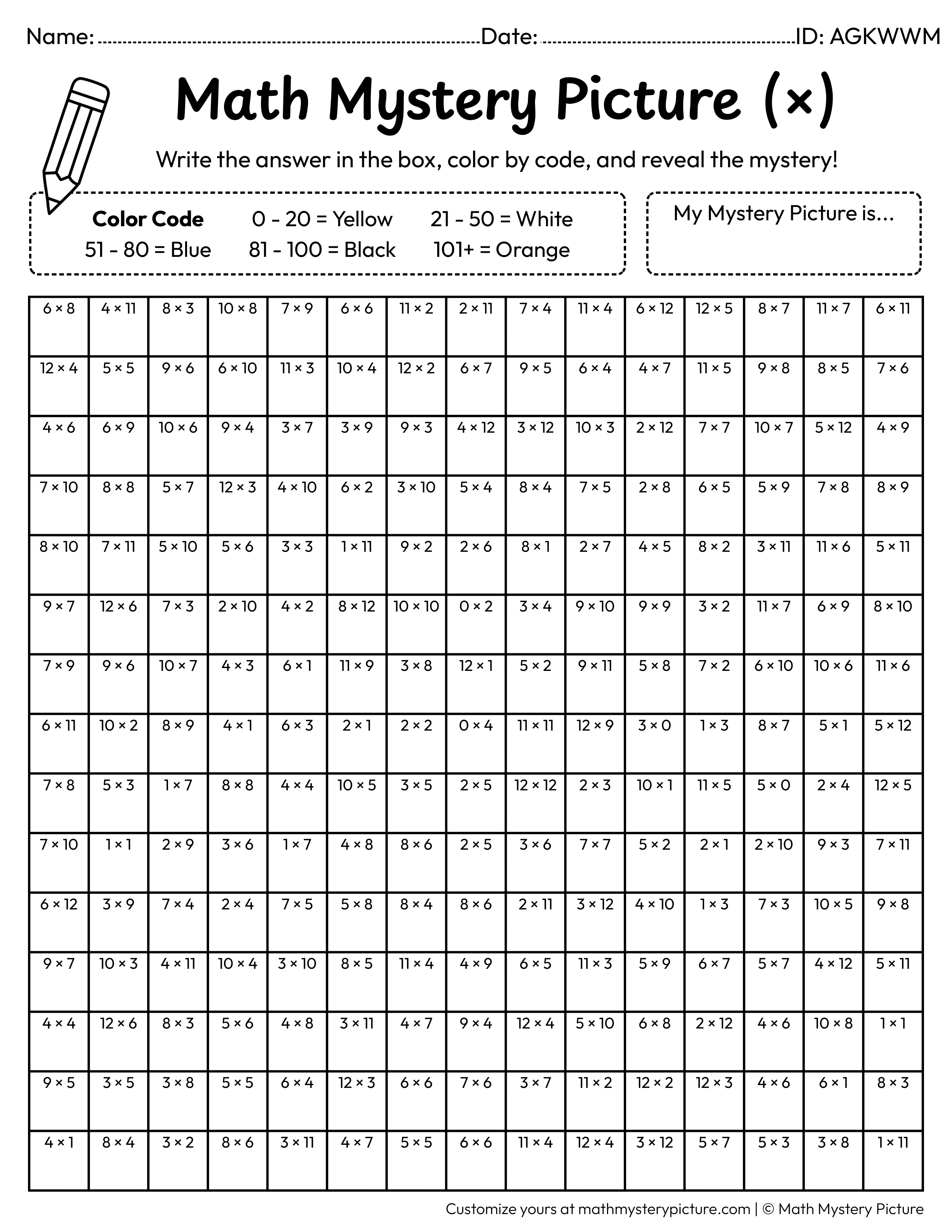 Name: ____ Date: ____ ID: AGKWWM

Math Mystery Picture (×)

Write the answer in the box, color by code, and reveal the mystery!

Color Code 0 - 20 = Yellow 21 - 50 = White
51 - 80 = Blue 81 - 100 = Black 101+ = Orange

My Mystery Picture is...

| 6 × 8 | 4 × 11 | 8 × 3 | 10 × 8 | 7 × 9 | 6 × 6 | 11 × 2 | 2 × 11 | 7 × 4 | 11 × 4 | 6 × 12 | 12 × 5 | 8 × 7 | 11 × 7 | 6 × 11 |
|---|---|---|---|---|---|---|---|---|---|---|---|---|---|---|
| 12 × 4 | 5 × 5 | 9 × 6 | 6 × 10 | 11 × 3 | 10 × 4 | 12 × 2 | 6 × 7 | 9 × 5 | 6 × 4 | 4 × 7 | 11 × 5 | 9 × 8 | 8 × 5 | 7 × 6 |
| 4 × 6 | 6 × 9 | 10 × 6 | 9 × 4 | 3 × 7 | 3 × 9 | 9 × 3 | 4 × 12 | 3 × 12 | 10 × 3 | 2 × 12 | 7 × 7 | 10 × 7 | 5 × 12 | 4 × 9 |
| 7 × 10 | 8 × 8 | 5 × 7 | 12 × 3 | 4 × 10 | 6 × 2 | 3 × 10 | 5 × 4 | 8 × 4 | 7 × 5 | 2 × 8 | 6 × 5 | 5 × 9 | 7 × 8 | 8 × 9 |
| 8 × 10 | 7 × 11 | 5 × 10 | 5 × 6 | 3 × 3 | 1 × 11 | 9 × 2 | 2 × 6 | 8 × 1 | 2 × 7 | 4 × 5 | 8 × 2 | 3 × 11 | 11 × 6 | 5 × 11 |
| 9 × 7 | 12 × 6 | 7 × 3 | 2 × 10 | 4 × 2 | 8 × 12 | 10 × 10 | 0 × 2 | 3 × 4 | 9 × 10 | 9 × 9 | 3 × 2 | 11 × 7 | 6 × 9 | 8 × 10 |
| 7 × 9 | 9 × 6 | 10 × 7 | 4 × 3 | 6 × 1 | 11 × 9 | 3 × 8 | 12 × 1 | 5 × 2 | 9 × 11 | 5 × 8 | 7 × 2 | 6 × 10 | 10 × 6 | 11 × 6 |
| 6 × 11 | 10 × 2 | 8 × 9 | 4 × 1 | 6 × 3 | 2 × 1 | 2 × 2 | 0 × 4 | 11 × 11 | 12 × 9 | 3 × 0 | 1 × 3 | 8 × 7 | 5 × 1 | 5 × 12 |
| 7 × 8 | 5 × 3 | 1 × 7 | 8 × 8 | 4 × 4 | 10 × 5 | 3 × 5 | 2 × 5 | 12 × 12 | 2 × 3 | 10 × 1 | 11 × 5 | 5 × 0 | 2 × 4 | 12 × 5 |
| 7 × 10 | 1 × 1 | 2 × 9 | 3 × 6 | 1 × 7 | 4 × 8 | 8 × 6 | 2 × 5 | 3 × 6 | 7 × 7 | 5 × 2 | 2 × 1 | 2 × 10 | 9 × 3 | 7 × 11 |
| 6 × 12 | 3 × 9 | 7 × 4 | 2 × 4 | 7 × 5 | 5 × 8 | 8 × 4 | 8 × 6 | 2 × 11 | 3 × 12 | 4 × 10 | 1 × 3 | 7 × 3 | 10 × 5 | 9 × 8 |
| 9 × 7 | 10 × 3 | 4 × 11 | 10 × 4 | 3 × 10 | 8 × 5 | 11 × 4 | 4 × 9 | 6 × 5 | 11 × 3 | 5 × 9 | 6 × 7 | 5 × 7 | 4 × 12 | 5 × 11 |
| 4 × 4 | 12 × 6 | 8 × 3 | 5 × 6 | 4 × 8 | 3 × 11 | 4 × 7 | 9 × 4 | 12 × 4 | 5 × 10 | 6 × 8 | 2 × 12 | 4 × 6 | 10 × 8 | 1 × 1 |
| 9 × 5 | 3 × 5 | 3 × 8 | 5 × 5 | 6 × 4 | 12 × 3 | 6 × 6 | 7 × 6 | 3 × 7 | 11 × 2 | 12 × 2 | 12 × 3 | 4 × 6 | 6 × 1 | 8 × 3 |
| 4 × 1 | 8 × 4 | 3 × 2 | 8 × 6 | 3 × 11 | 4 × 7 | 5 × 5 | 6 × 6 | 11 × 4 | 12 × 4 | 3 × 12 | 5 × 7 | 5 × 3 | 3 × 8 | 1 × 11 |

Customize yours at mathmysterypicture.com | © Math Mystery Picture